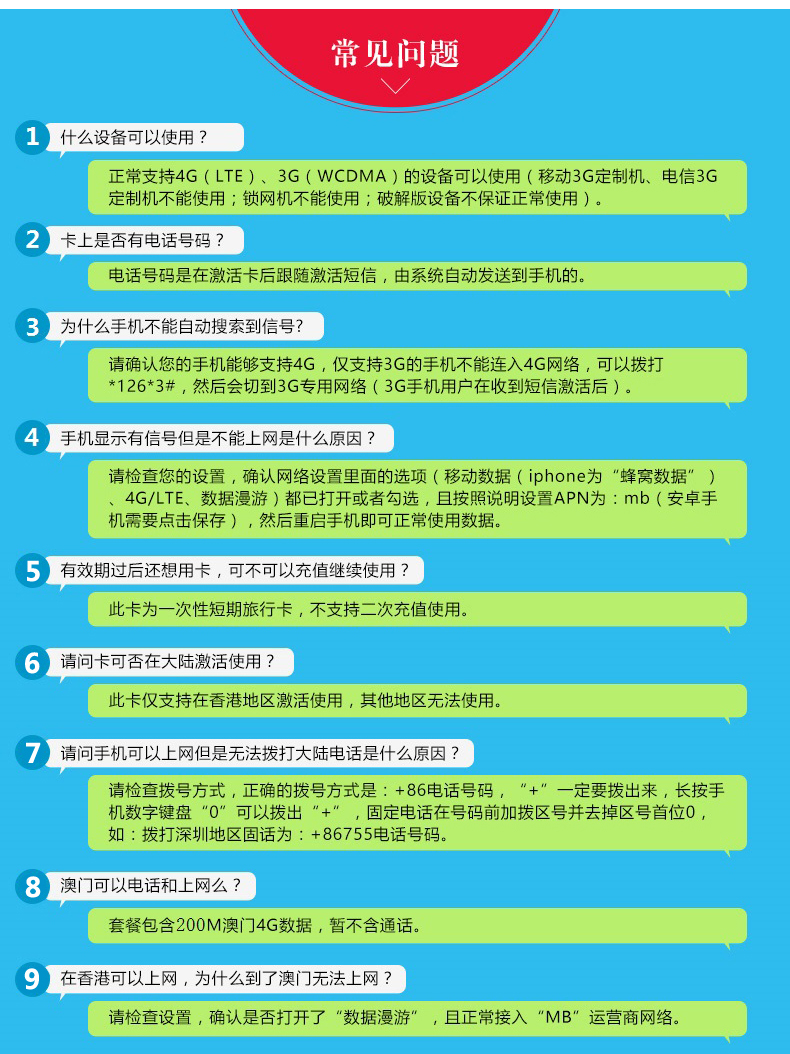 常见问题

1 什么设备可以使用？

正常支持4G（LTE）、3G（WCDMA）的设备可以使用（移动3G定制机、电信3G定制机不能使用；锁网机不能使用；破解版设备不保证正常使用）。

2 卡上是否有电话号码？

电话号码是在激活卡后跟随激活短信，由系统自动发送到手机的。

3 为什么手机不能自动搜索到信号?

请确认您的手机能够支持4G，仅支持3G的手机不能连入4G网络，可以拨打*126*3#，然后会切到3G专用网络（3G手机用户在收到短信激活后）。

4 手机显示有信号但是不能上网是什么原因？

请检查您的设置，确认网络设置里面的选项（移动数据（iphone为“蜂窝数据”）、4G/LTE、数据漫游）都已打开或者勾选，且按照说明设置APN为：mb（安卓手机需要点击保存），然后重启手机即可正常使用数据。

5 有效期过后还想用卡，可不可以充值继续使用？

此卡为一次性短期旅行卡，不支持二次充值使用。

6 请问卡可否在大陆激活使用？

此卡仅支持在香港地区激活使用，其他地区无法使用。

7 请问手机可以上网但是无法拨打大陆电话是什么原因？

请检查拨号方式，正确的拨号方式是：+86电话号码，“+”一定要拨出来，长按手机数字键盘“0”可以拨出“+”，固定电话在号码前加拨区号并去掉区号首位0，如：拨打深圳地区固话为：+86755电话号码。

8 澳门可以电话和上网么？

套餐包含200M澳门4G数据，暂不含通话。

9 在香港可以上网，为什么到了澳门无法上网？

请检查设置，确认是否打开了“数据漫游”，且正常接入“MB”运营商网络。